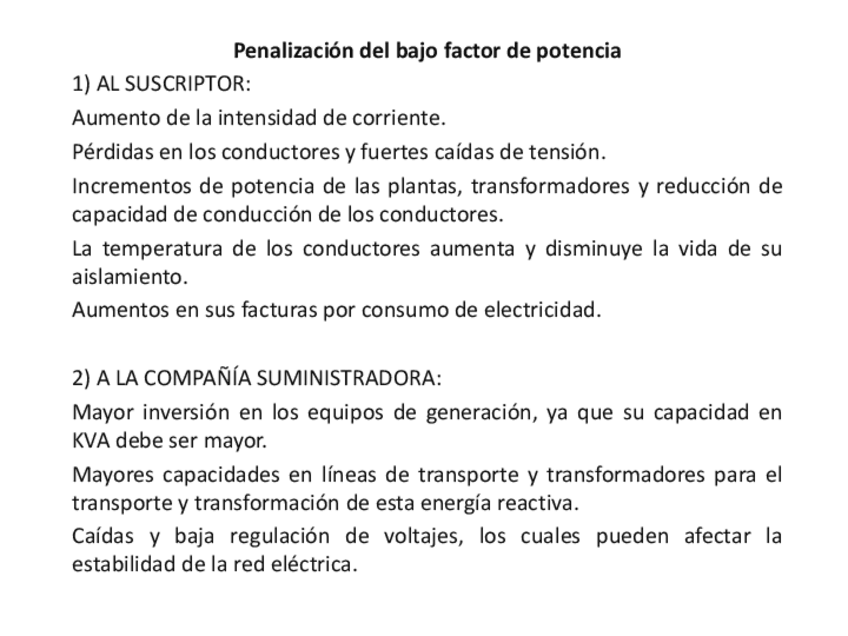 Penalización del bajo factor de potencia

1) AL SUSCRIPTOR:

Aumento de la intensidad de corriente.

Pérdidas en los conductores y fuertes caídas de tensión.

Incrementos de potencia de las plantas, transformadores y reducción de capacidad de conducción de los conductores.

La temperatura de los conductores aumenta y disminuye la vida de su aislamiento.

Aumentos en sus facturas por consumo de electricidad.

2) A LA COMPAÑÍA SUMINISTRADORA:

Mayor inversión en los equipos de generación, ya que su capacidad en KVA debe ser mayor.

Mayores capacidades en líneas de transporte y transformadores para el transporte y transformación de esta energía reactiva.

Caídas y baja regulación de voltajes, los cuales pueden afectar la estabilidad de la red eléctrica.